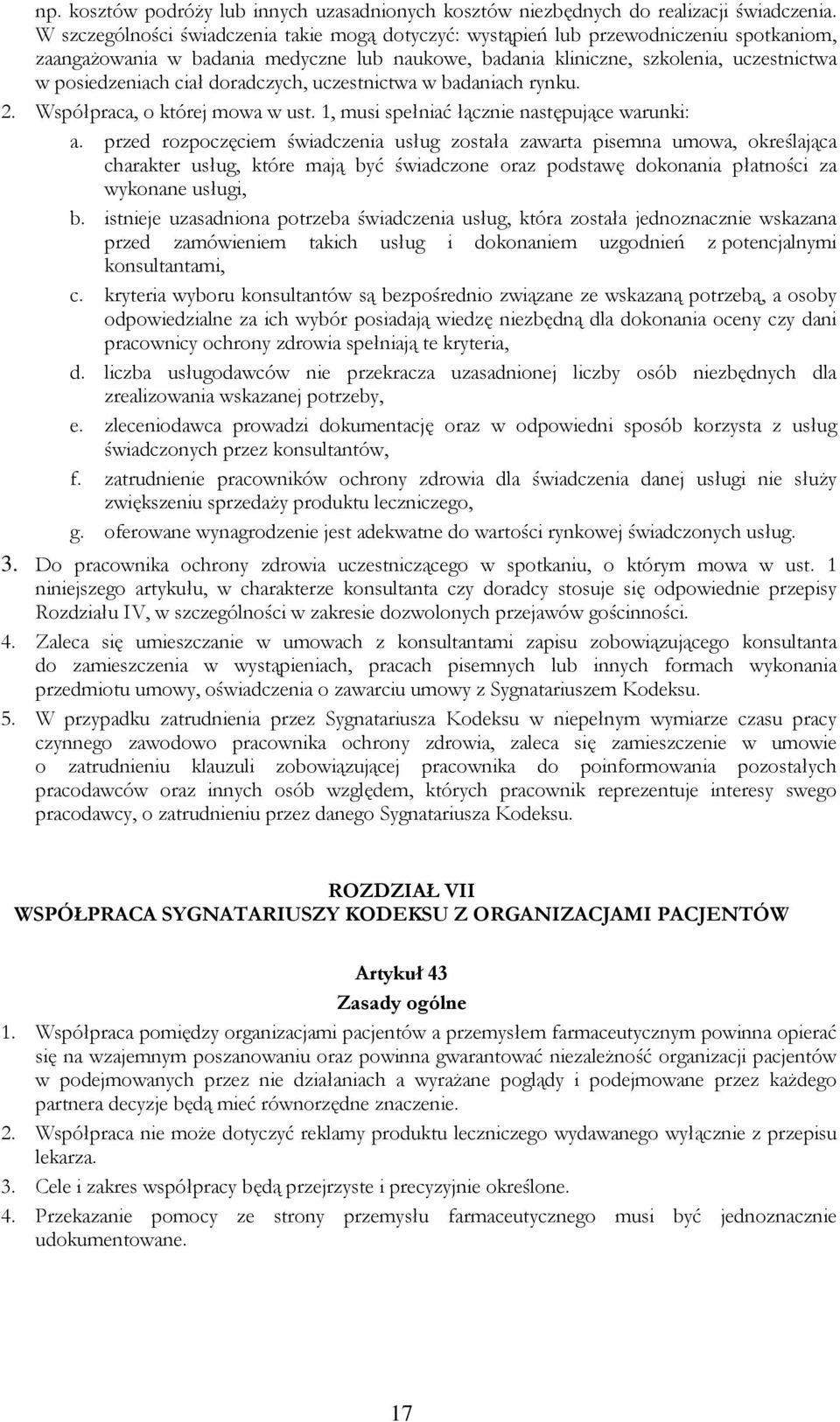 np. kosztów podróży lub innych uzasadnionych kosztów niezbędnych do realizacji świadczenia. W szczególności świadczenia takie mogą dotyczyć: wystąpień lub przewodniczeniu spotkaniom, zaangażowania w badania medyczne lub naukowe, badania kliniczne, szkolenia, uczestnictwa w posiedzeniach ciał doradczych, uczestnictwa w badaniach rynku.

2. Współpraca, o której mowa w ust. 1, musi spełniać łącznie następujące warunki:

a. przed rozpoczęciem świadczenia usług została zawarta pisemna umowa, określająca charakter usług, które mają być świadczone oraz podstawę dokonania płatności za wykonane usługi,

b. istnieje uzasadniona potrzeba świadczenia usług, która została jednoznacznie wskazana przed zamówieniem takich usług i dokonaniem uzgodnień z potencjalnymi konsultantami,

c. kryteria wyboru konsultantów są bezpośrednio związane ze wskazaną potrzebą, a osoby odpowiedzialne za ich wybór posiadają wiedzę niezbędną dla dokonania oceny czy dani pracownicy ochrony zdrowia spełniają te kryteria,

d. liczba usługodawców nie przekracza uzasadnionej liczby osób niezbędnych dla zrealizowania wskazanej potrzeby,

e. zleceniodawca prowadzi dokumentację oraz w odpowiedni sposób korzysta z usług świadczonych przez konsultantów,

f. zatrudnienie pracowników ochrony zdrowia dla świadczenia danej usługi nie służy zwiększeniu sprzedaży produktu leczniczego,

g. oferowane wynagrodzenie jest adekwatne do wartości rynkowej świadczonych usług.

3. Do pracownika ochrony zdrowia uczestniczącego w spotkaniu, o którym mowa w ust. 1 niniejszego artykułu, w charakterze konsultanta czy doradcy stosuje się odpowiednie przepisy Rozdziału IV, w szczególności w zakresie dozwolonych przejawów gościnności.

4. Zaleca się umieszczanie w umowach z konsultantami zapisu zobowiązującego konsultanta do zamieszczenia w wystąpieniach, pracach pisemnych lub innych formach wykonania przedmiotu umowy, oświadczenia o zawarciu umowy z Sygnatariuszem Kodeksu.

5. W przypadku zatrudnienia przez Sygnatariusza Kodeksu w niepełnym wymiarze czasu pracy czynnego zawodowo pracownika ochrony zdrowia, zaleca się zamieszczenie w umowie o zatrudnieniu klauzuli zobowiązującej pracownika do poinformowania pozostałych pracodawców oraz innych osób względem, których pracownik reprezentuje interesy swego pracodawcy, o zatrudnieniu przez danego Sygnatariusza Kodeksu.

ROZDZIAŁ VII
WSPÓŁPRACA SYGNATARIUSZY KODEKSU Z ORGANIZACJAMI PACJENTÓW

Artykuł 43
Zasady ogólne

1. Współpraca pomiędzy organizacjami pacjentów a przemysłem farmaceutycznym powinna opierać się na wzajemnym poszanowaniu oraz powinna gwarantować niezależność organizacji pacjentów w podejmowanych przez nie działaniach a wyrażane poglądy i podejmowane przez każdego partnera decyzje będą mieć równorzędne znaczenie.

2. Współpraca nie może dotyczyć reklamy produktu leczniczego wydawanego wyłącznie z przepisu lekarza.

3. Cele i zakres współpracy będą przejrzyste i precyzyjnie określone.

4. Przekazanie pomocy ze strony przemysłu farmaceutycznego musi być jednoznacznie udokumentowane.

17